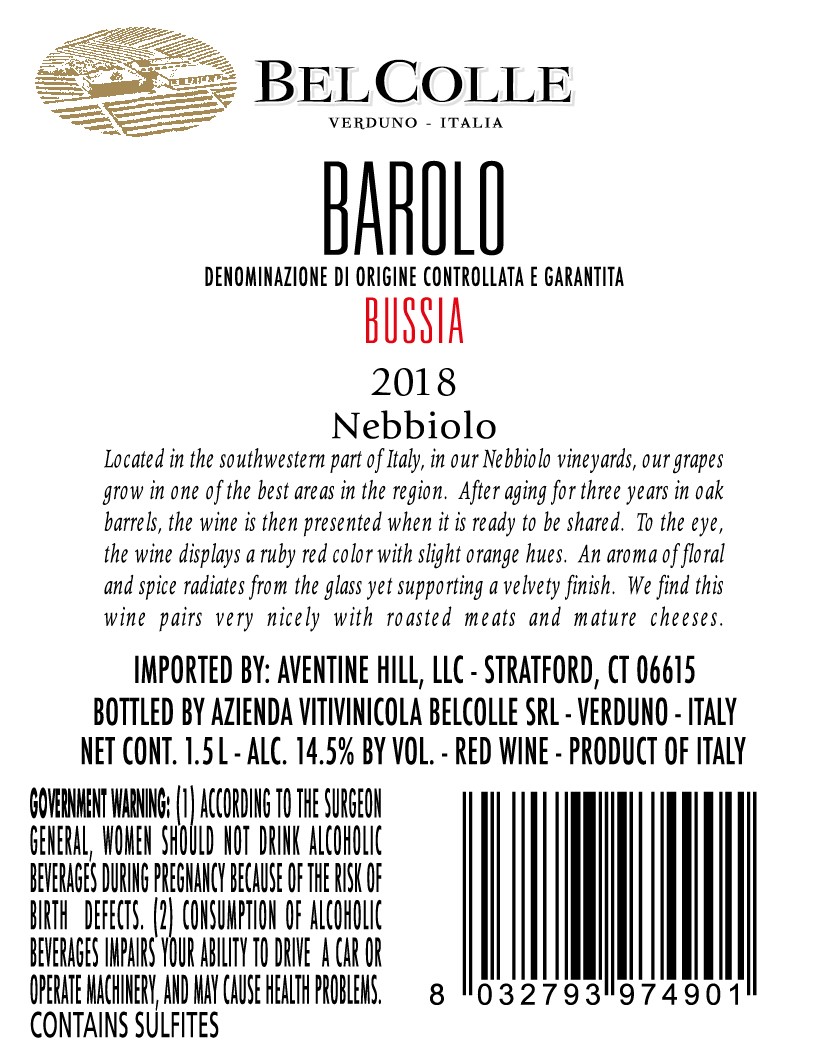 BELCOLLE
VERDUNO - ITALIA

BAROLO
DENOMINAZIONE DI ORIGINE CONTROLLATA E GARANTITA
BUSSIA

2018
Nebbiolo

Located in the southwestern part of Italy, in our Nebbiolo vineyards, our grapes grow in one of the best areas in the region. After aging for three years in oak barrels, the wine is then presented when it is ready to be shared. To the eye, the wine displays a ruby red color with slight orange hues. An aroma of floral and spice radiates from the glass yet supporting a velvety finish. We find this wine pairs very nicely with roasted meats and mature cheeses.

IMPORTED BY: AVENTINE HILL, LLC - STRATFORD, CT 06615
BOTTLED BY AZIENDA VITIVINICOLA BELCOLLE SRL - VERDUNO - ITALY
NET CONT. 1.5 L - ALC. 14.5% BY VOL. - RED WINE - PRODUCT OF ITALY

GOVERNMENT WARNING: (1) ACCORDING TO THE SURGEON GENERAL, WOMEN SHOULD NOT DRINK ALCOHOLIC BEVERAGES DURING PREGNANCY BECAUSE OF THE RISK OF BIRTH DEFECTS. (2) CONSUMPTION OF ALCOHOLIC BEVERAGES IMPAIRS YOUR ABILITY TO DRIVE A CAR OR OPERATE MACHINERY, AND MAY CAUSE HEALTH PROBLEMS.
CONTAINS SULFITES

8 032793 974901